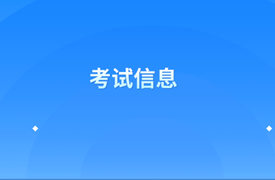 考试信息